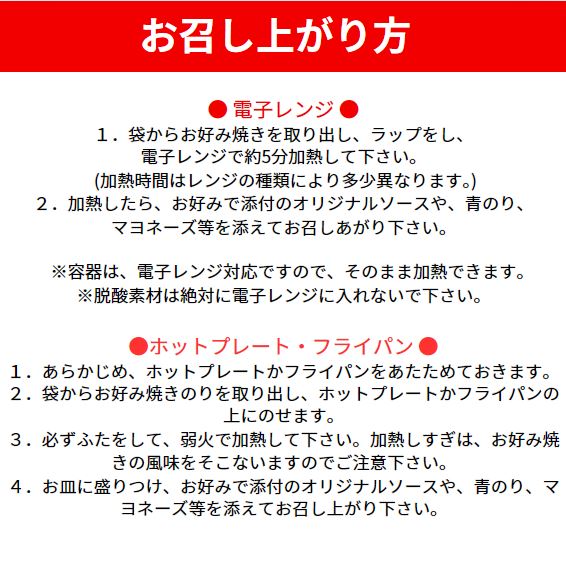 お召し上がり方

● 電子レンジ ●
１．袋からお好み焼きを取り出し、ラップをし、電子レンジで約5分加熱して下さい。
(加熱時間はレンジの種類により多少異なります。)
２．加熱したら、お好みで添付のオリジナルソースや、青のり、マヨネーズ等を添えてお召しあがり下さい。

※容器は、電子レンジ対応ですので、そのまま加熱できます。
※脱酸素材は絶対に電子レンジに入れないで下さい。

●ホットプレート・フライパン ●
１．あらかじめ、ホットプレートかフライパンをあたためておきます。
２．袋からお好み焼きのりを取り出し、ホットプレートかフライパンの上にのせます。
３．必ずふたをして、弱火で加熱して下さい。加熱しすぎは、お好み焼きの風味をそこないますのでご注意下さい。
４．お皿に盛りつけ、お好みで添付のオリジナルソースや、青のり、マヨネーズ等を添えてお召し上がり下さい。